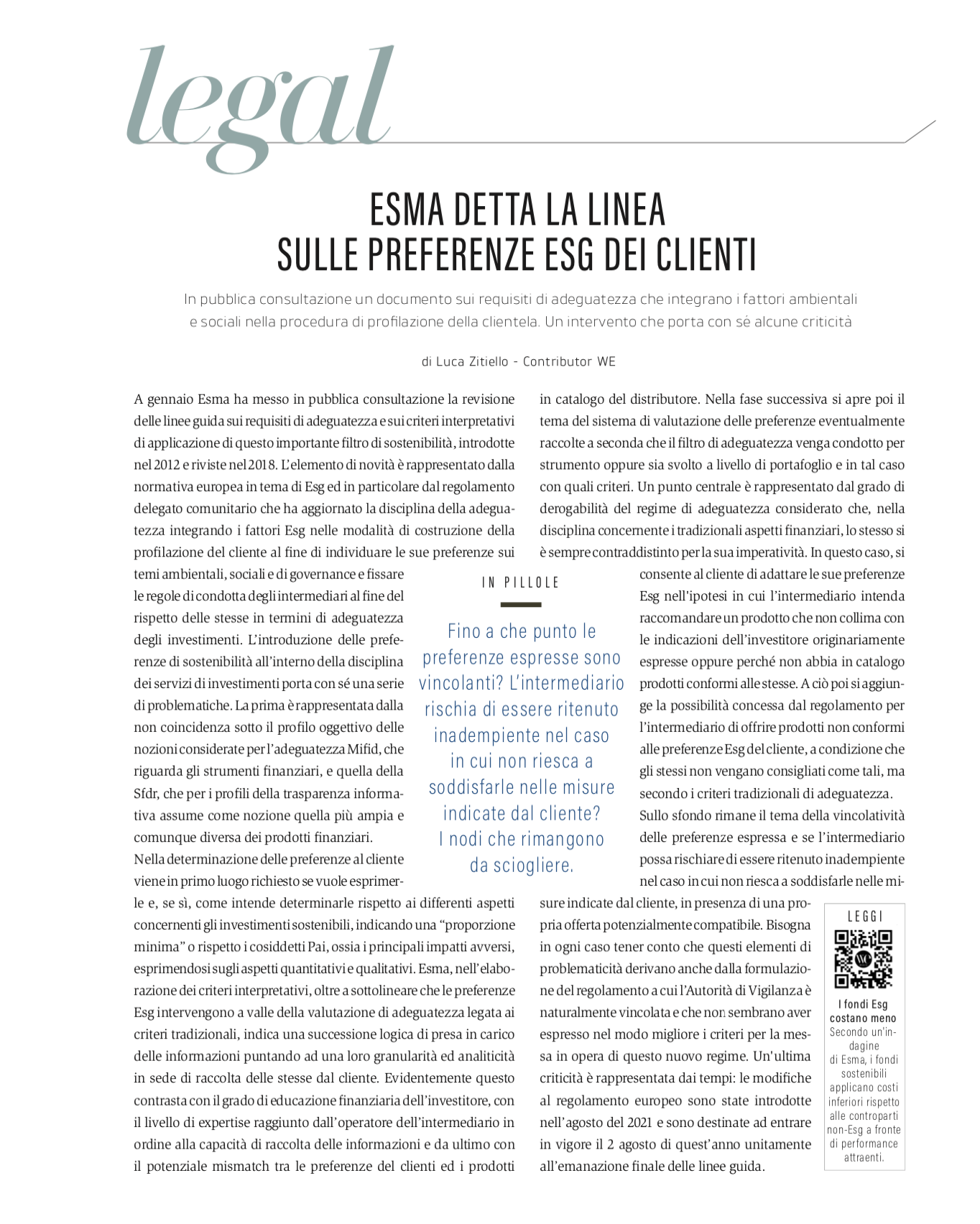 legal

ESMA DETTA LA LINEA SULLE PREFERENZE ESG DEI CLIENTI

In pubblica consultazione un documento sui requisiti di adeguatezza che integrano i fattori ambientali e sociali nella procedura di profilazione della clientela. Un intervento che porta con sé alcune criticità

di Luca Zitiello - Contributor WE

A gennaio Esma ha messo in pubblica consultazione la revisione delle linee guida sui requisiti di adeguatezza e sui criteri interpretativi di applicazione di questo importante filtro di sostenibilità, introdotte nel 2012 e riviste nel 2018. L'elemento di novità è rappresentato dalla normativa europea in tema di Esg ed in particolare dal regolamento delegato comunitario che ha aggiornato la disciplina della adeguatezza integrando i fattori Esg nelle modalità di costruzione della profilazione del cliente al fine di individuare le sue preferenze sui temi ambientali, sociali e di governance e fissare le regole di condotta degli intermediari al fine del rispetto delle stesse in termini di adeguatezza degli investimenti. L'introduzione delle preferenze di sostenibilità all'interno della disciplina dei servizi di investimenti porta con sé una serie di problematiche. La prima è rappresentata dalla non coincidenza sotto il profilo oggettivo delle nozioni considerate per l'adeguatezza Mifid, che riguarda gli strumenti finanziari, e quella della Sfdr, che per i profili della trasparenza informativa assume come nozione quella più ampia e comunque diversa dei prodotti finanziari.
Nella determinazione delle preferenze al cliente viene in primo luogo richiesto se vuole esprimerle e, se sì, come intende determinarle rispetto ai differenti aspetti concernenti gli investimenti sostenibili, indicando una "proporzione minima" o rispetto i cosiddetti Pai, ossia i principali impatti avversi, esprimendosi sugli aspetti quantitativi e qualitativi. Esma, nell'elaborazione dei criteri interpretativi, oltre a sottolineare che le preferenze Esg intervengono a valle della valutazione di adeguatezza legata ai criteri tradizionali, indica una successione logica di presa in carico delle informazioni puntando ad una loro granularità ed analiticità in sede di raccolta delle stesse dal cliente. Evidentemente questo contrasta con il grado di educazione finanziaria dell'investitore, con il livello di expertise raggiunto dall'operatore dell'intermediario in ordine alla capacità di raccolta delle informazioni e da ultimo con il potenziale mismatch tra le preferenze del clienti ed i prodotti in catalogo del distributore. Nella fase successiva si apre poi il tema del sistema di valutazione delle preferenze eventualmente raccolte a seconda che il filtro di adeguatezza venga condotto per strumento oppure sia svolto a livello di portafoglio e in tal caso con quali criteri. Un punto centrale è rappresentato dal grado di derogabilità del regime di adeguatezza considerato che, nella disciplina concernente i tradizionali aspetti finanziari, lo stesso si è sempre contraddistinto per la sua imperatività. In questo caso, si consente al cliente di adattare le sue preferenze Esg nell'ipotesi in cui l'intermediario intenda raccomandare un prodotto che non collima con le indicazioni dell'investitore originariamente espresse oppure perché non abbia in catalogo prodotti conformi alle stesse. A ciò poi si aggiunge la possibilità concessa dal regolamento per l'intermediario di offrire prodotti non conformi alle preferenze Esg del cliente, a condizione che gli stessi non vengano consigliati come tali, ma secondo i criteri tradizionali di adeguatezza.
Sullo sfondo rimane il tema della vincolatività delle preferenze espressa e se l'intermediario possa rischiare di essere ritenuto inadempiente nel caso in cui non riesca a soddisfarle nelle misure indicate dal cliente, in presenza di una propria offerta potenzialmente compatibile. Bisogna in ogni caso tener conto che questi elementi di problematicità derivano anche dalla formulazione del regolamento a cui l'Autorità di Vigilanza è naturalmente vincolata e che non sembrano aver espresso nel modo migliore i criteri per la messa in opera di questo nuovo regime. Un'ultima criticità è rappresentata dai tempi: le modifiche al regolamento europeo sono state introdotte nell'agosto del 2021 e sono destinate ad entrare in vigore il 2 agosto di quest'anno unitamente all'emanazione finale delle linee guida.

IN PILLOLE

Fino a che punto le preferenze espresse sono vincolanti? L'intermediario rischia di essere ritenuto inadempiente nel caso in cui non riesca a soddisfarle nelle misure indicate dal cliente? I nodi che rimangono da sciogliere.

LEGGI

I fondi Esg costano meno
Secondo un'indagine di Esma, i fondi sostenibili applicano costi inferiori rispetto alle controparti non-Esg a fronte di performance attraenti.